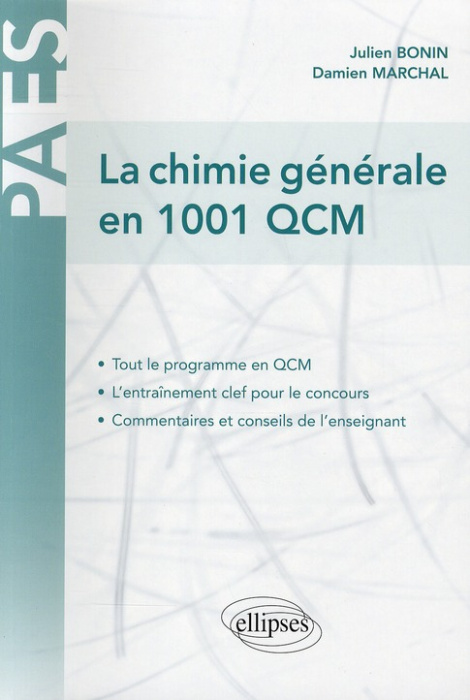 PAES

Julien BONIN
Damien MARCHAL

La chimie générale en 1001 QCM

• Tout le programme en QCM
• L'entraînement clef pour le concours
• Commentaires et conseils de l'enseignant

ellipses